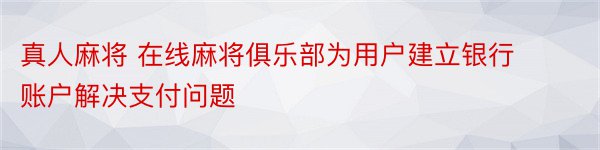 真人麻将 在线麻将俱乐部为用户建立银行账户解决支付问题